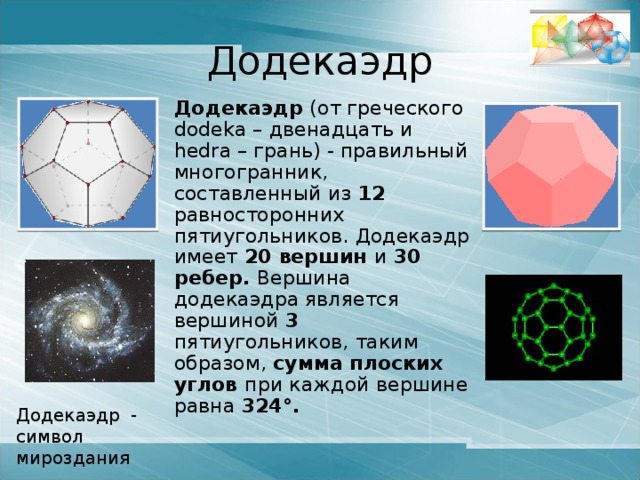 Додекаэдр

Додекаэдр (от греческого dodeka – двенадцать и hedra – грань) - правильный многогранник, составленный из 12 равносторонних пятиугольников. Додекаэдр имеет 20 вершин и 30 ребер. Вершина додекаэдра является вершиной 3 пятиугольников, таким образом, сумма плоских углов при каждой вершине равна 324°.

Додекаэдр - символ мироздания